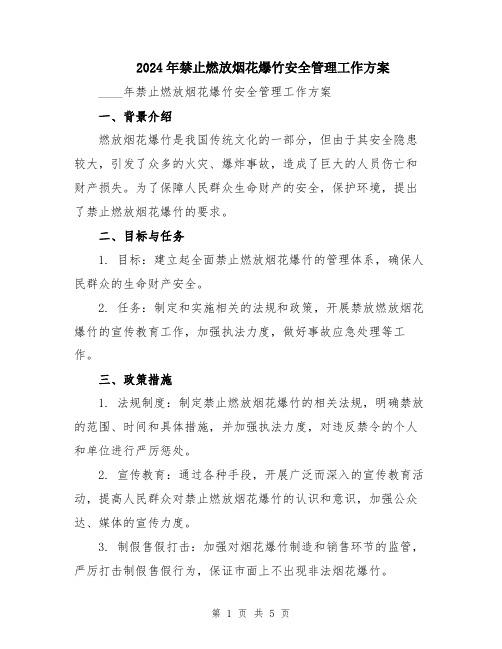 2024年禁止燃放烟花爆竹安全管理工作方案

____年禁止燃放烟花爆竹安全管理工作方案

一、背景介绍

燃放烟花爆竹是我国传统文化的一部分，但由于其安全隐患较大，引发了众多的火灾、爆炸事故，造成了巨大的人员伤亡和财产损失。为了保障人民群众生命财产的安全，保护环境，提出了禁止燃放烟花爆竹的要求。

二、目标与任务

1. 目标：建立起全面禁止燃放烟花爆竹的管理体系，确保人民群众的生命财产安全。

2. 任务：制定和实施相关的法规和政策，开展禁放燃放烟花爆竹的宣传教育工作，加强执法力度，做好事故应急处理等工作。

三、政策措施

1. 法规制度：制定禁止燃放烟花爆竹的相关法规，明确禁放的范围、时间和具体措施，并加强执法力度，对违反禁令的个人和单位进行严厉惩处。

2. 宣传教育：通过各种手段，开展广泛而深入的宣传教育活动，提高人民群众对禁止燃放烟花爆竹的认识和意识，加强公众达、媒体的宣传力度。

3. 制假售假打击：加强对烟花爆竹制造和销售环节的监管，严厉打击制假售假行为，保证市面上不出现非法烟花爆竹。

第 1 页 共 5 页